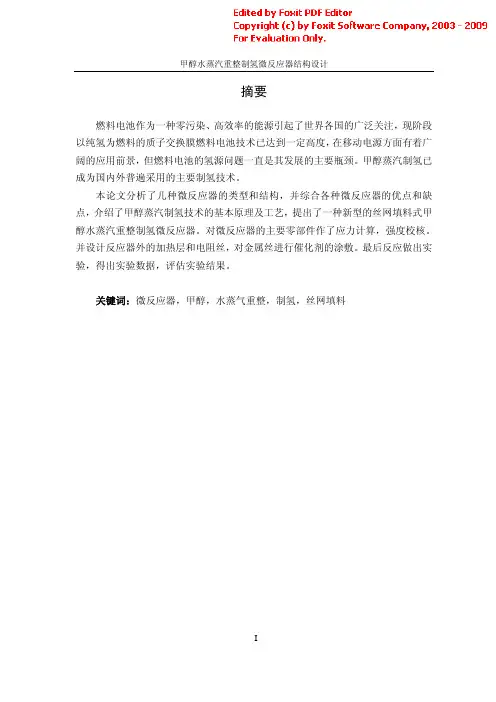 Edited by Foxit PDF Editor
Copyright (c) by Foxit Software Company, 2003 - 2009
For Evaluation Only.

甲醇水蒸汽重整制氢微反应器结构设计

摘要

燃料电池作为一种零污染、高效率的能源引起了世界各国的广泛关注，现阶段以纯氢为燃料的质子交换膜燃料电池技术已达到一定高度，在移动电源方面有着广阔的应用前景，但燃料电池的氢源问题一直是其发展的主要瓶颈。甲醇蒸汽制氢已成为国内外普遍采用的主要制氢技术。

本论文分析了几种微反应器的类型和结构，并综合各种微反应器的优点和缺点，介绍了甲醇蒸汽制氢技术的基本原理及工艺，提出了一种新型的丝网填料式甲醇水蒸汽重整制氢微反应器。对微反应器的主要零部件作了应力计算，强度校核，并设计反应器外的加热层和电阻丝，对金属丝进行催化剂的涂敷。最后反应做出实验，得出实验数据，评估实验结果。

关键词：微反应器，甲醇，水蒸气重整，制氢，丝网填料

I